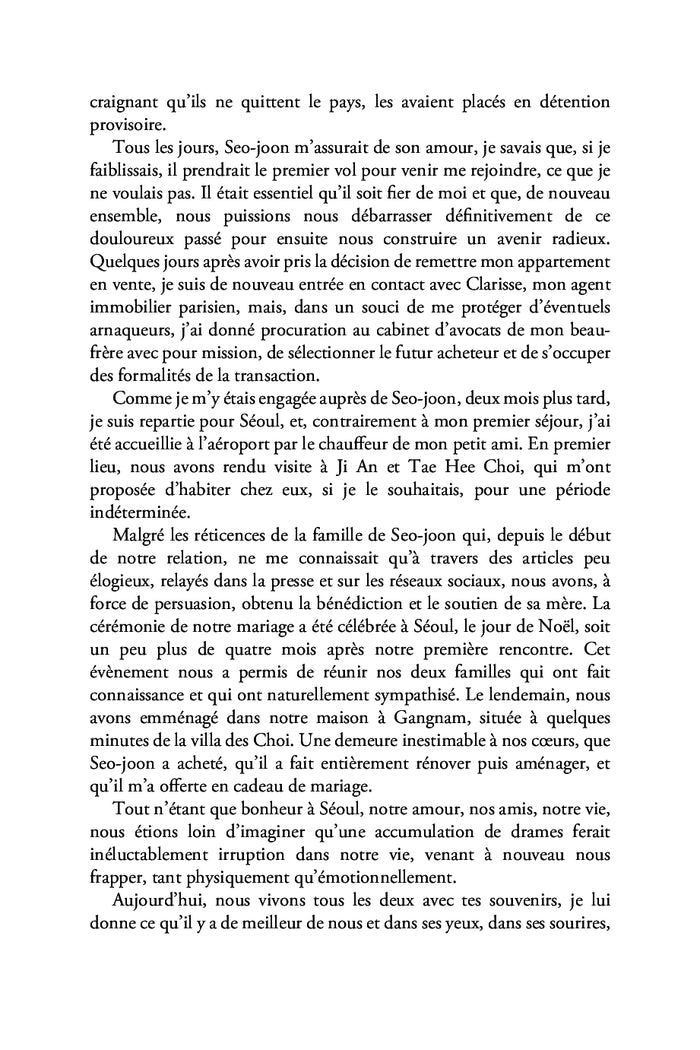 craignant qu'ils ne quittent le pays, les avaient placés en détention provisoire.

Tous les jours, Seo-joon m'assurait de son amour, je savais que, si je faiblissais, il prendrait le premier vol pour venir me rejoindre, ce que je ne voulais pas. Il était essentiel qu'il soit fier de moi et que, de nouveau ensemble, nous puissions nous débarrasser définitivement de ce douloureux passé pour ensuite nous construire un avenir radieux. Quelques jours après avoir pris la décision de remettre mon appartement en vente, je suis de nouveau entrée en contact avec Clarisse, mon agent immobilier parisien, mais, dans un souci de me protéger d'éventuels arnaqueurs, j'ai donné procuration au cabinet d'avocats de mon beau-frère avec pour mission, de sélectionner le futur acheteur et de s'occuper des formalités de la transaction.

Comme je m'y étais engagée auprès de Seo-joon, deux mois plus tard, je suis repartie pour Séoul, et, contrairement à mon premier séjour, j'ai été accueillie à l'aéroport par le chauffeur de mon petit ami. En premier lieu, nous avons rendu visite à Ji An et Tae Hee Choi, qui m'ont proposée d'habiter chez eux, si je le souhaitais, pour une période indéterminée.

Malgré les réticences de la famille de Seo-joon qui, depuis le début de notre relation, ne me connaissait qu'à travers des articles peu élogieux, relayés dans la presse et sur les réseaux sociaux, nous avons, à force de persuasion, obtenu la bénédiction et le soutien de sa mère. La cérémonie de notre mariage a été célébrée à Séoul, le jour de Noël, soit un peu plus de quatre mois après notre première rencontre. Cet évènement nous a permis de réunir nos deux familles qui ont fait connaissance et qui ont naturellement sympathisé. Le lendemain, nous avons emménagé dans notre maison à Gangnam, située à quelques minutes de la villa des Choi. Une demeure inestimable à nos cœurs, que Seo-joon a acheté, qu'il a fait entièrement rénover puis aménager, et qu'il m'a offerte en cadeau de mariage.

Tout n'étant que bonheur à Séoul, notre amour, nos amis, notre vie, nous étions loin d'imaginer qu'une accumulation de drames ferait inéluctablement irruption dans notre vie, venant à nouveau nous frapper, tant physiquement qu'émotionnellement.

Aujourd'hui, nous vivons tous les deux avec tes souvenirs, je lui donne ce qu'il y a de meilleur de nous et dans ses yeux, dans ses sourires,